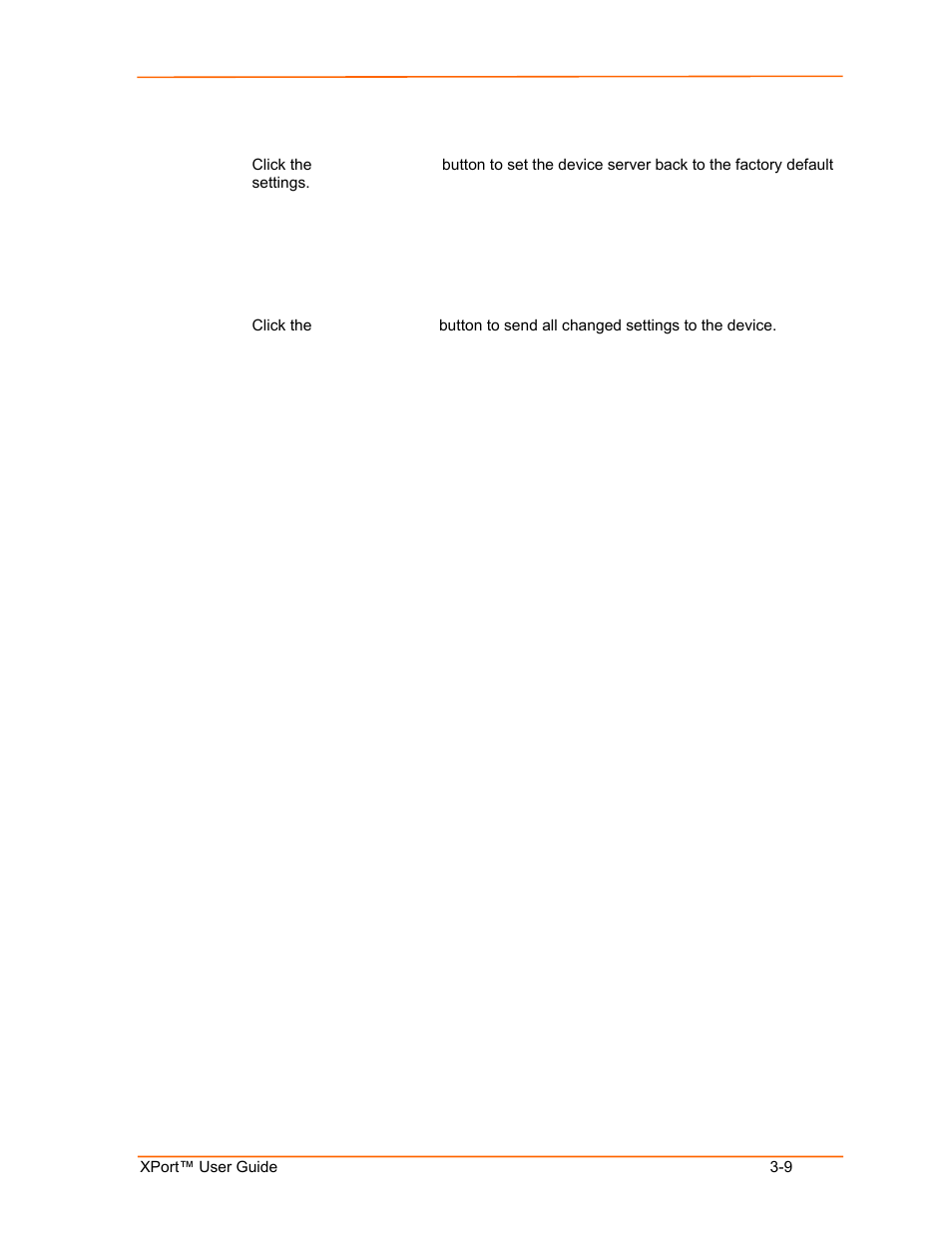 Click the button to set the device server back to the factory default settings.

Click the button to send all changed settings to the device.

XPort™ User Guide 3-9